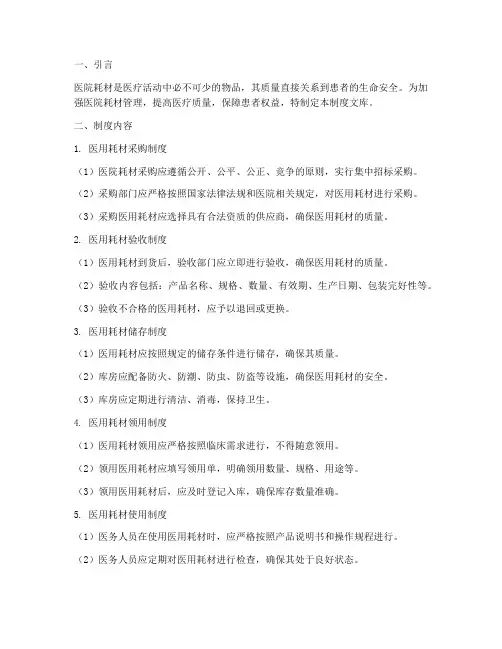 一、引言

医院耗材是医疗活动中必不可少的物品，其质量直接关系到患者的生命安全。为加强医院耗材管理，提高医疗质量，保障患者权益，特制定本制度文库。

二、制度内容

1. 医用耗材采购制度

（1）医院耗材采购应遵循公开、公平、公正、竞争的原则，实行集中招标采购。

（2）采购部门应严格按照国家法律法规和医院相关规定，对医用耗材进行采购。

（3）采购医用耗材应选择具有合法资质的供应商，确保医用耗材的质量。

2. 医用耗材验收制度

（1）医用耗材到货后，验收部门应立即进行验收，确保医用耗材的质量。

（2）验收内容包括：产品名称、规格、数量、有效期、生产日期、包装完好性等。

（3）验收不合格的医用耗材，应予以退回或更换。

3. 医用耗材储存制度

（1）医用耗材应按照规定的储存条件进行储存，确保其质量。

（2）库房应配备防火、防潮、防虫、防盗等设施，确保医用耗材的安全。

（3）库房应定期进行清洁、消毒，保持卫生。

4. 医用耗材领用制度

（1）医用耗材领用应严格按照临床需求进行，不得随意领用。

（2）领用医用耗材应填写领用单，明确领用数量、规格、用途等。

（3）领用医用耗材后，应及时登记入库，确保库存数量准确。

5. 医用耗材使用制度

（1）医务人员在使用医用耗材时，应严格按照产品说明书和操作规程进行。

（2）医务人员应定期对医用耗材进行检查，确保其处于良好状态。